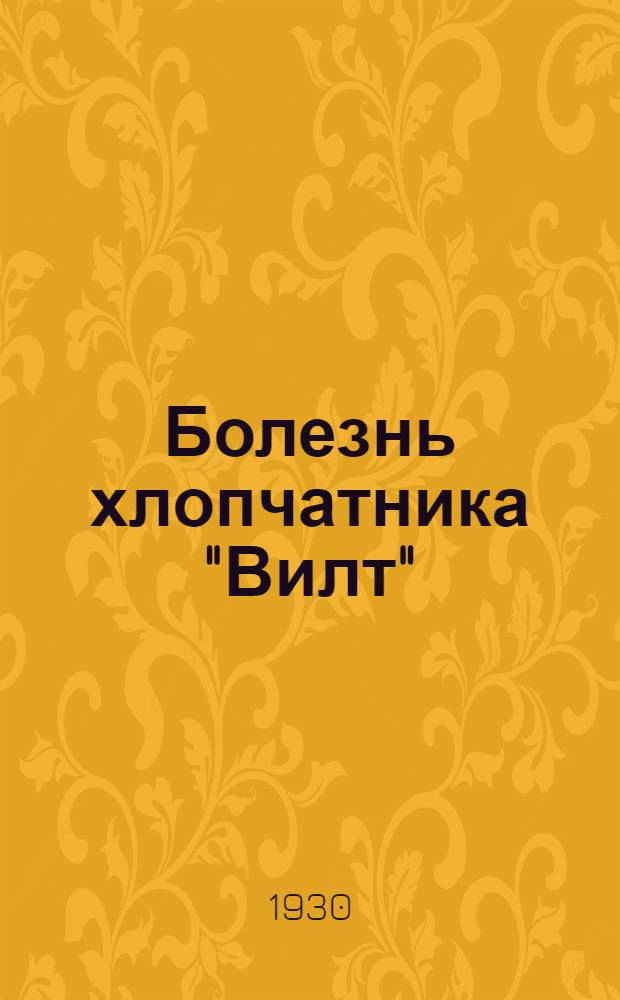 Болезнь хлопчатника "Вилт"

1930